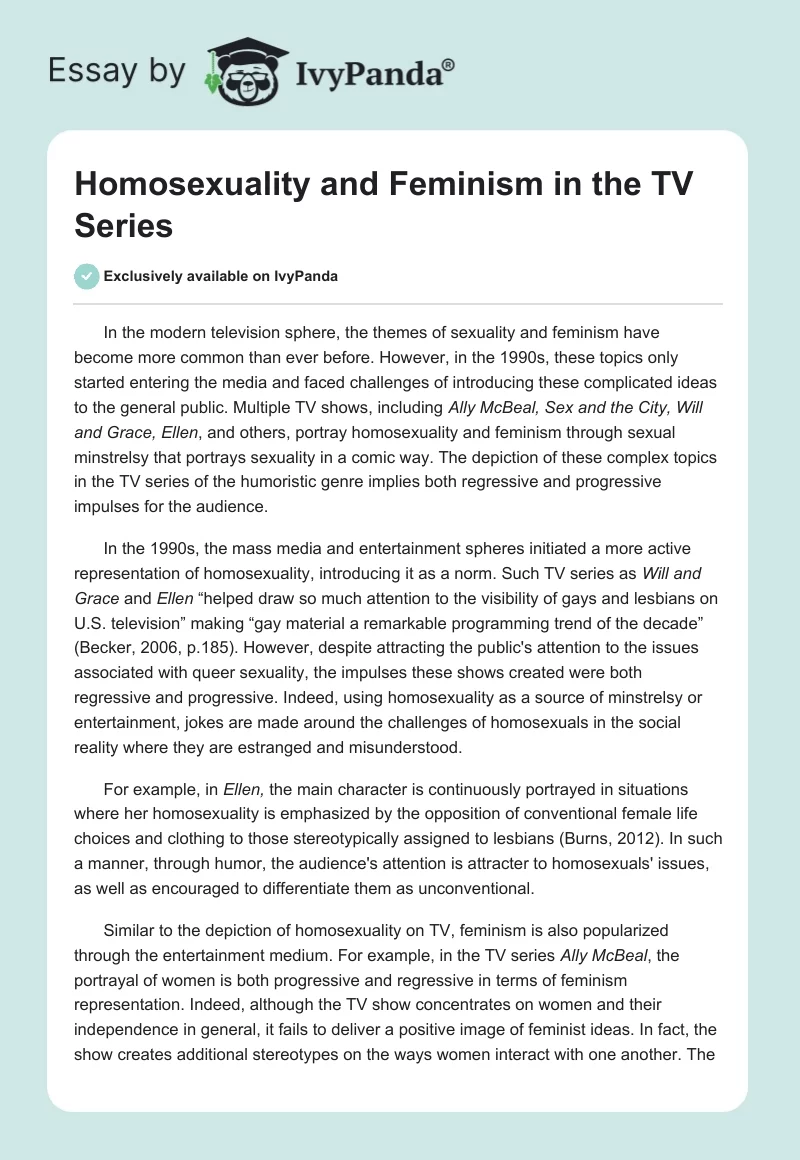 Essay by IvyPanda®

Homosexuality and Feminism in the TV Series

Exclusively available on IvyPanda

In the modern television sphere, the themes of sexuality and feminism have become more common than ever before. However, in the 1990s, these topics only started entering the media and faced challenges of introducing these complicated ideas to the general public. Multiple TV shows, including Ally McBeal, Sex and the City, Will and Grace, Ellen, and others, portray homosexuality and feminism through sexual minstrelsy that portrays sexuality in a comic way. The depiction of these complex topics in the TV series of the humoristic genre implies both regressive and progressive impulses for the audience.

In the 1990s, the mass media and entertainment spheres initiated a more active representation of homosexuality, introducing it as a norm. Such TV series as Will and Grace and Ellen “helped draw so much attention to the visibility of gays and lesbians on U.S. television” making “gay material a remarkable programming trend of the decade” (Becker, 2006, p.185). However, despite attracting the public's attention to the issues associated with queer sexuality, the impulses these shows created were both regressive and progressive. Indeed, using homosexuality as a source of minstrelsy or entertainment, jokes are made around the challenges of homosexuals in the social reality where they are estranged and misunderstood.

For example, in Ellen, the main character is continuously portrayed in situations where her homosexuality is emphasized by the opposition of conventional female life choices and clothing to those stereotypically assigned to lesbians (Burns, 2012). In such a manner, through humor, the audience's attention is attracter to homosexuals' issues, as well as encouraged to differentiate them as unconventional.

Similar to the depiction of homosexuality on TV, feminism is also popularized through the entertainment medium. For example, in the TV series Ally McBeal, the portrayal of women is both progressive and regressive in terms of feminism representation. Indeed, although the TV show concentrates on women and their independence in general, it fails to deliver a positive image of feminist ideas. In fact, the show creates additional stereotypes on the ways women interact with one another. The